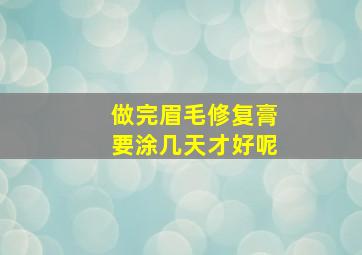 做完眉毛修复膏
要涂几天才好呢